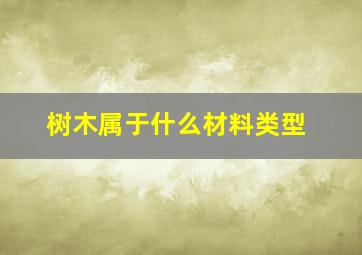 树木属于什么材料类型